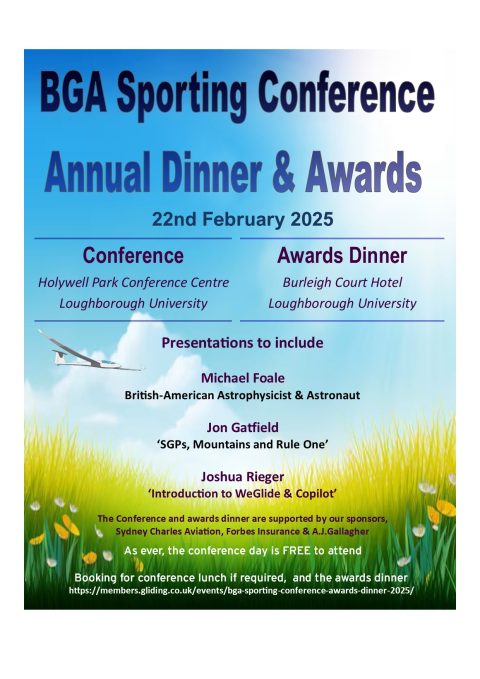 BGA Sporting Conference

Annual Dinner & Awards

22nd February 2025

Conference
Holywell Park Conference Centre
Loughborough University

Awards Dinner
Burleigh Court Hotel
Loughborough University

Presentations to include

Michael Foale
British-American Astrophysicist & Astronaut

Jon Gatfield
'SGPs, Mountains and Rule One'

Joshua Rieger
'Introduction to WeGlide & Copilot'

The Conference and awards dinner are supported by our sponsors, Sydney Charles Aviation, Forbes Insurance & A.J.Gallagher

As ever, the conference day is FREE to attend

Booking for conference lunch if required, and the awards dinner
https://members.gliding.co.uk/events/bga-sporting-conference-awards-dinner-2025/